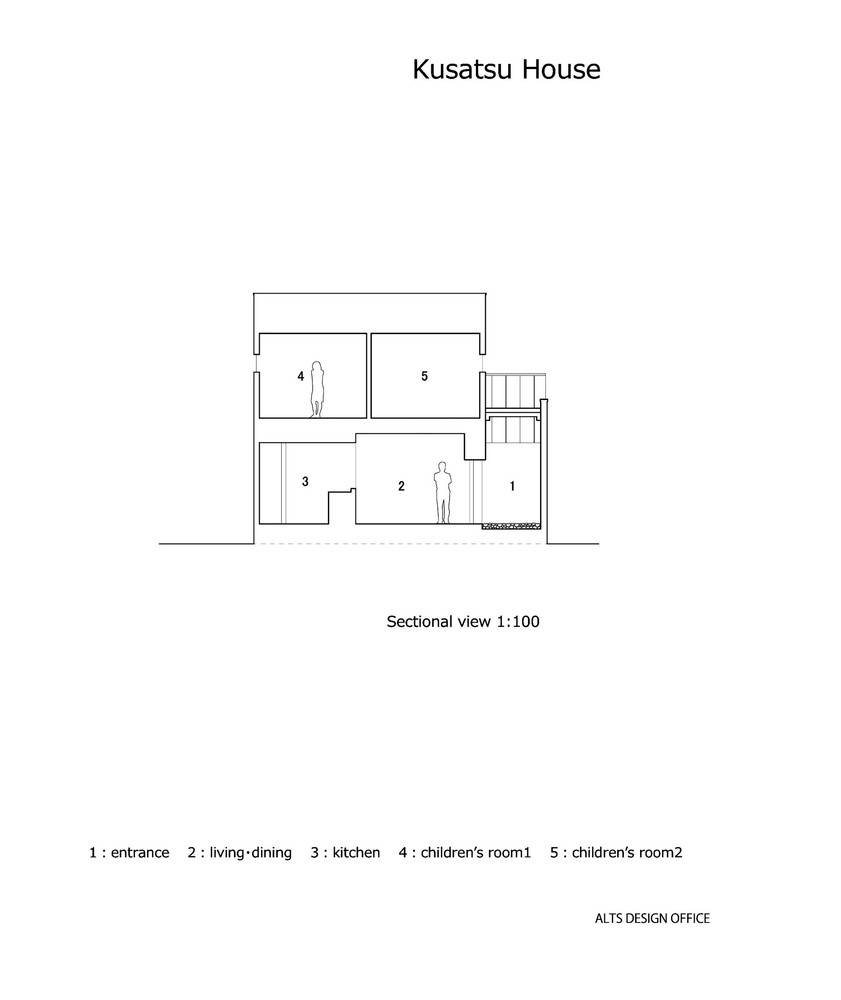 Kusatsu House

4

5

3

2

1

Sectional view 1:100

1 : entrance 2 : living・dining 3 : kitchen 4 : children's room1 5 : children's room2

ALTS DESIGN OFFICE